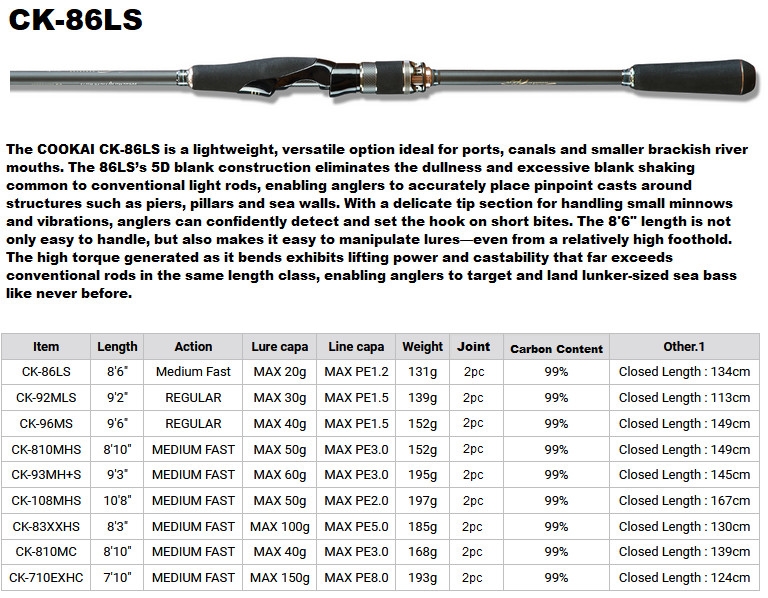 CK-86LS

The COOKAI CK-86LS is a lightweight, versatile option ideal for ports, canals and smaller brackish river mouths. The 86LS's 5D blank construction eliminates the dullness and excessive blank shaking common to conventional light rods, enabling anglers to accurately place pinpoint casts around structures such as piers, pillars and sea walls. With a delicate tip section for handling small minnows and vibrations, anglers can confidently detect and set the hook on short bites. The 8'6" length is not only easy to handle, but also makes it easy to manipulate lures—even from a relatively high foothold. The high torque generated as it bends exhibits lifting power and castability that far exceeds conventional rods in the same length class, enabling anglers to target and land lunker-sized sea bass like never before.

| Item | Length | Action | Lure capa | Line capa | Weight | Joint | Carbon Content | Other.1 |
|---|---|---|---|---|---|---|---|---|
| CK-86LS | 8'6" | Medium Fast | MAX 20g | MAX PE1.2 | 131g | 2pc | 99% | Closed Length : 134cm |
| CK-92MLS | 9'2" | REGULAR | MAX 30g | MAX PE1.5 | 139g | 2pc | 99% | Closed Length : 113cm |
| CK-96MS | 9'6" | REGULAR | MAX 40g | MAX PE1.5 | 152g | 2pc | 99% | Closed Length : 149cm |
| CK-810MHS | 8'10" | MEDIUM FAST | MAX 50g | MAX PE3.0 | 152g | 2pc | 99% | Closed Length : 149cm |
| CK-93MH+S | 9'3" | MEDIUM FAST | MAX 60g | MAX PE3.0 | 195g | 2pc | 99% | Closed Length : 145cm |
| CK-108MHS | 10'8" | MEDIUM FAST | MAX 50g | MAX PE2.0 | 197g | 2pc | 99% | Closed Length : 167cm |
| CK-83XXHS | 8'3" | MEDIUM FAST | MAX 100g | MAX PE5.0 | 185g | 2pc | 99% | Closed Length : 130cm |
| CK-810MC | 8'10" | MEDIUM FAST | MAX 40g | MAX PE3.0 | 168g | 2pc | 99% | Closed Length : 139cm |
| CK-710EXHC | 7'10" | MEDIUM FAST | MAX 150g | MAX PE8.0 | 193g | 2pc | 99% | Closed Length : 124cm |